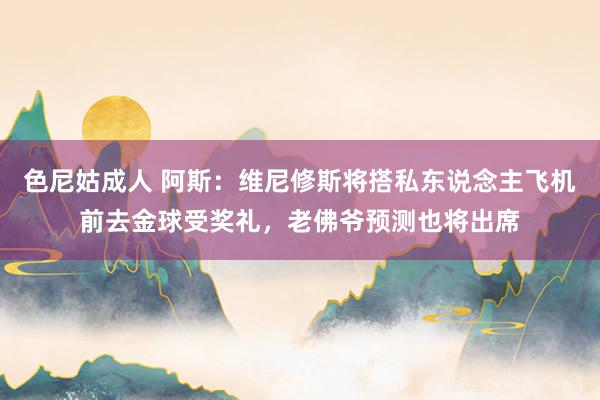 色尼姑成人 阿斯：维尼修斯将搭私东说念主飞机前去金球受奖礼，老佛爷预测也将出席